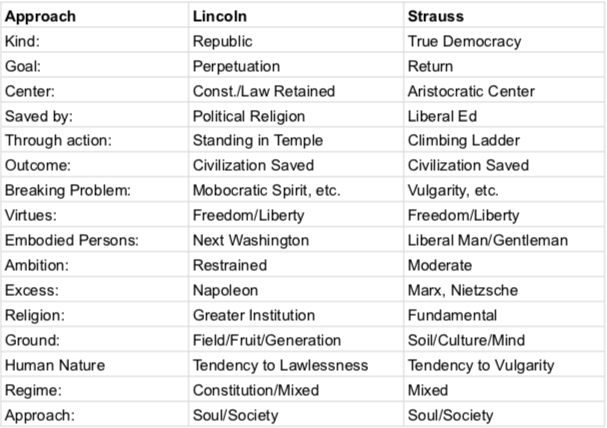 | Approach | Lincoln | Strauss |
|---|---|---|
| Kind: | Republic | True Democracy |
| Goal: | Perpetuation | Return |
| Center: | Const./Law Retained | Aristocratic Center |
| Saved by: | Political Religion | Liberal Ed |
| Through action: | Standing in Temple | Climbing Ladder |
| Outcome: | Civilization Saved | Civilization Saved |
| Breaking Problem: | Mobocratic Spirit, etc. | Vulgarity, etc. |
| Virtues: | Freedom/Liberty | Freedom/Liberty |
| Embodied Persons: | Next Washington | Liberal Man/Gentleman |
| Ambition: | Restrained | Moderate |
| Excess: | Napoleon | Marx, Nietzsche |
| Religion: | Greater Institution | Fundamental |
| Ground: | Field/Fruit/Generation | Soil/Culture/Mind |
| Human Nature | Tendency to Lawlessness | Tendency to Vulgarity |
| Regime: | Constitution/Mixed | Mixed |
| Approach: | Soul/Society | Soul/Society |